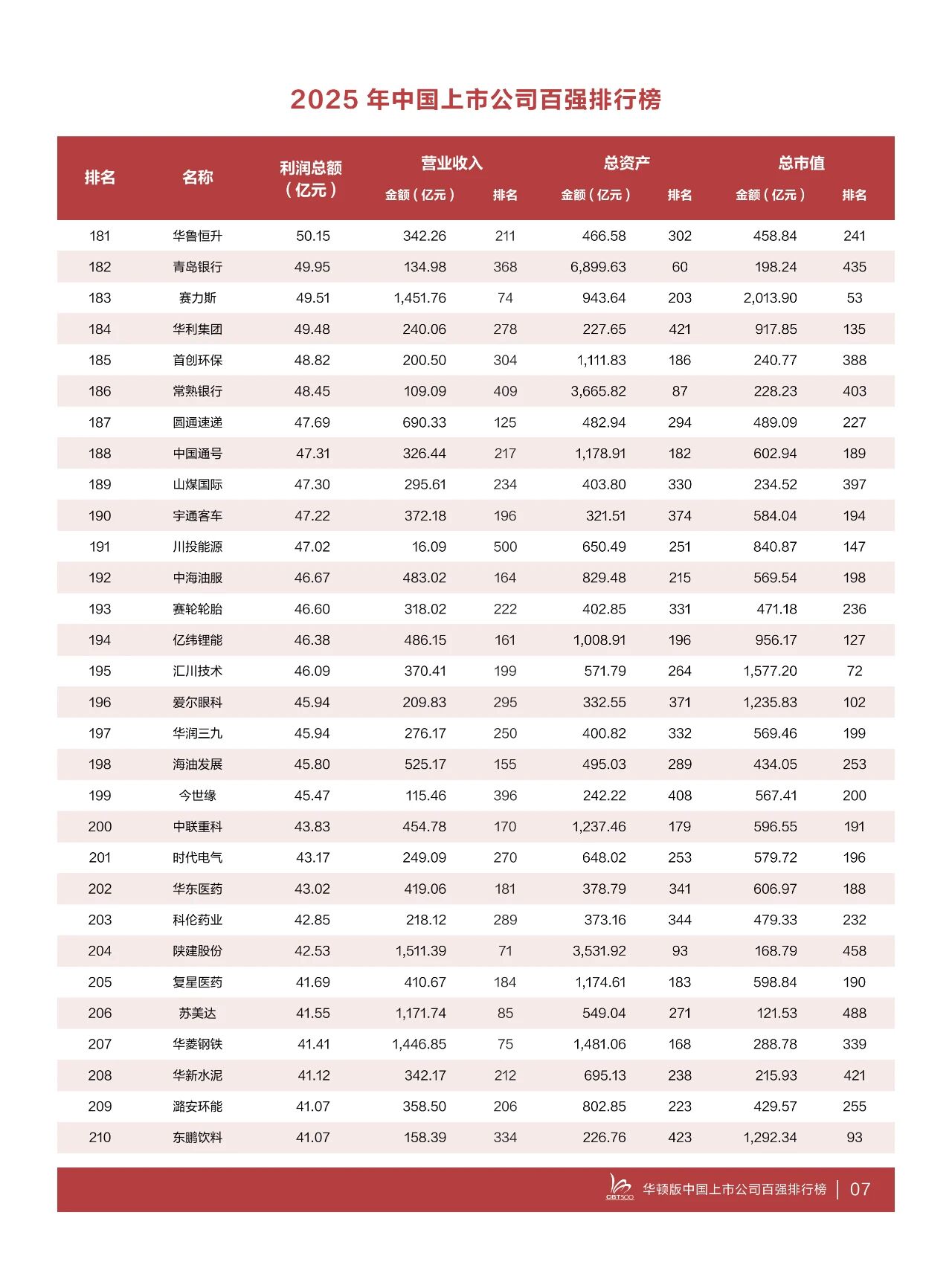 2025 年中国上市公司百强排行榜

| 排名 | 名称 | 利润总额（亿元） | 营业收入 金额（亿元） | 营业收入 排名 | 总资产 金额（亿元） | 总资产 排名 | 总市值 金额（亿元） | 总市值 排名 |
|---|---|---|---|---|---|---|---|---|
| 181 | 华鲁恒升 | 50.15 | 342.26 | 211 | 466.58 | 302 | 458.84 | 241 |
| 182 | 青岛银行 | 49.95 | 134.98 | 368 | 6,899.63 | 60 | 198.24 | 435 |
| 183 | 赛力斯 | 49.51 | 1,451.76 | 74 | 943.64 | 203 | 2,013.90 | 53 |
| 184 | 华利集团 | 49.48 | 240.06 | 278 | 227.65 | 421 | 917.85 | 135 |
| 185 | 首创环保 | 48.82 | 200.50 | 304 | 1,111.83 | 186 | 240.77 | 388 |
| 186 | 常熟银行 | 48.45 | 109.09 | 409 | 3,665.82 | 87 | 228.23 | 403 |
| 187 | 圆通速递 | 47.69 | 690.33 | 125 | 482.94 | 294 | 489.09 | 227 |
| 188 | 中国通号 | 47.31 | 326.44 | 217 | 1,178.91 | 182 | 602.94 | 189 |
| 189 | 山煤国际 | 47.30 | 295.61 | 234 | 403.80 | 330 | 234.52 | 397 |
| 190 | 宇通客车 | 47.22 | 372.18 | 196 | 321.51 | 374 | 584.04 | 194 |
| 191 | 川投能源 | 47.02 | 16.09 | 500 | 650.49 | 251 | 840.87 | 147 |
| 192 | 中海油服 | 46.67 | 483.02 | 164 | 829.48 | 215 | 569.54 | 198 |
| 193 | 赛轮轮胎 | 46.60 | 318.02 | 222 | 402.85 | 331 | 471.18 | 236 |
| 194 | 亿纬锂能 | 46.38 | 486.15 | 161 | 1,008.91 | 196 | 956.17 | 127 |
| 195 | 汇川技术 | 46.09 | 370.41 | 199 | 571.79 | 264 | 1,577.20 | 72 |
| 196 | 爱尔眼科 | 45.94 | 209.83 | 295 | 332.55 | 371 | 1,235.83 | 102 |
| 197 | 华润三九 | 45.94 | 276.17 | 250 | 400.82 | 332 | 569.46 | 199 |
| 198 | 海油发展 | 45.80 | 525.17 | 155 | 495.03 | 289 | 434.05 | 253 |
| 199 | 今世缘 | 45.47 | 115.46 | 396 | 242.22 | 408 | 567.41 | 200 |
| 200 | 中联重科 | 43.83 | 454.78 | 170 | 1,237.46 | 179 | 596.55 | 191 |
| 201 | 时代电气 | 43.17 | 249.09 | 270 | 648.02 | 253 | 579.72 | 196 |
| 202 | 华东医药 | 43.02 | 419.06 | 181 | 378.79 | 341 | 606.97 | 188 |
| 203 | 科伦药业 | 42.85 | 218.12 | 289 | 373.16 | 344 | 479.33 | 232 |
| 204 | 陕建股份 | 42.53 | 1,511.39 | 71 | 3,531.92 | 93 | 168.79 | 458 |
| 205 | 复星医药 | 41.69 | 410.67 | 184 | 1,174.61 | 183 | 598.84 | 190 |
| 206 | 苏美达 | 41.55 | 1,171.74 | 85 | 549.04 | 271 | 121.53 | 488 |
| 207 | 华菱钢铁 | 41.41 | 1,446.85 | 75 | 1,481.06 | 168 | 288.78 | 339 |
| 208 | 华新水泥 | 41.12 | 342.17 | 212 | 695.13 | 238 | 215.93 | 421 |
| 209 | 潞安环能 | 41.07 | 358.50 | 206 | 802.85 | 223 | 429.57 | 255 |
| 210 | 东鹏饮料 | 41.07 | 158.39 | 334 | 226.76 | 423 | 1,292.34 | 93 |

CBT500 华顿版中国上市公司百强排行榜 | 07